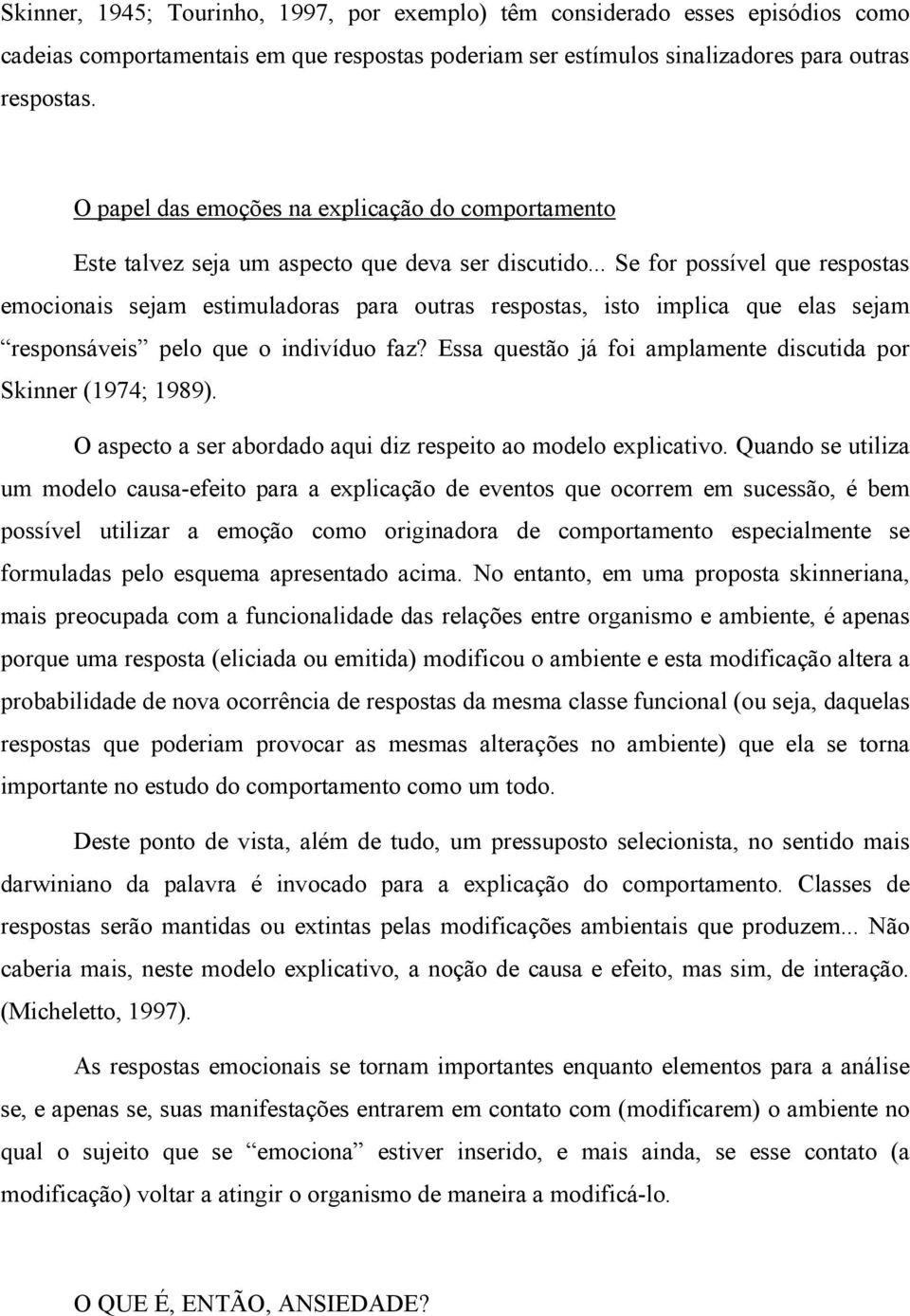 Skinner, 1945; Tourinho, 1997, por exemplo) têm considerado esses episódios como cadeias comportamentais em que respostas poderiam ser estímulos sinalizadores para outras respostas.

O papel das emoções na explicação do comportamento

Este talvez seja um aspecto que deva ser discutido... Se for possível que respostas emocionais sejam estimuladoras para outras respostas, isto implica que elas sejam “responsáveis” pelo que o indivíduo faz? Essa questão já foi amplamente discutida por Skinner (1974; 1989).

O aspecto a ser abordado aqui diz respeito ao modelo explicativo. Quando se utiliza um modelo causa-efeito para a explicação de eventos que ocorrem em sucessão, é bem possível utilizar a emoção como originadora de comportamento especialmente se formuladas pelo esquema apresentado acima. No entanto, em uma proposta skinneriana, mais preocupada com a funcionalidade das relações entre organismo e ambiente, é apenas porque uma resposta (eliciada ou emitida) modificou o ambiente e esta modificação altera a probabilidade de nova ocorrência de respostas da mesma classe funcional (ou seja, daquelas respostas que poderiam provocar as mesmas alterações no ambiente) que ela se torna importante no estudo do comportamento como um todo.

Deste ponto de vista, além de tudo, um pressuposto selecionista, no sentido mais darwiniano da palavra é invocado para a explicação do comportamento. Classes de respostas serão mantidas ou extintas pelas modificações ambientais que produzem... Não caberia mais, neste modelo explicativo, a noção de causa e efeito, mas sim, de interação. (Micheletto, 1997).

As respostas emocionais se tornam importantes enquanto elementos para a análise se, e apenas se, suas manifestações entrarem em contato com (modificarem) o ambiente no qual o sujeito que se “emociona” estiver inserido, e mais ainda, se esse contato (a modificação) voltar a atingir o organismo de maneira a modificá-lo.

O QUE É, ENTÃO, ANSIEDADE?